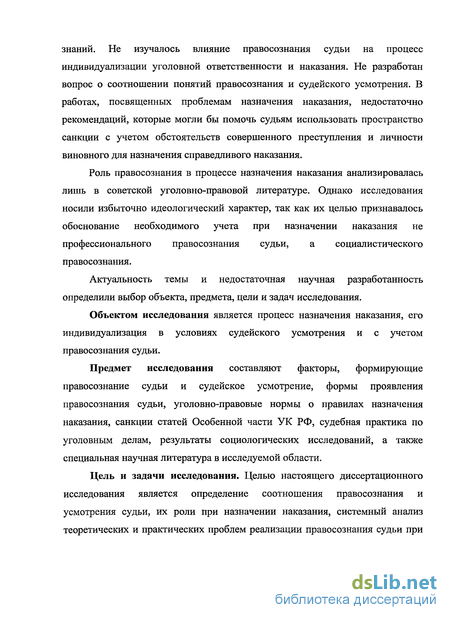 знаний. Не изучалось влияние правосознания судьи на процесс индивидуализации уголовной ответственности и наказания. Не разработан вопрос о соотношении понятий правосознания и судейского усмотрения. В работах, посвященных проблемам назначения наказания, недостаточно рекомендаций, которые могли бы помочь судьям использовать пространство санкции с учетом обстоятельств совершенного преступления и личности виновного для назначения справедливого наказания.

Роль правосознания в процессе назначения наказания анализировалась лишь в советской уголовно-правовой литературе. Однако исследования носили избыточно идеологический характер, так как их целью признавалось обоснование необходимого учета при назначении наказания не профессионального правосознания судьи, а социалистического правосознания.

Актуальность темы и недостаточная научная разработанность определили выбор объекта, предмета, цели и задач исследования.

Объектом исследования является процесс назначения наказания, его индивидуализация в условиях судейского усмотрения и с учетом правосознания судьи.

Предмет исследования составляют факторы, формирующие правосознание судьи и судейское усмотрение, формы проявления правосознания судьи, уголовно-правовые нормы о правилах назначения наказания, санкции статей Особенной части УК РФ, судебная практика по уголовным делам, результаты социологических исследований, а также специальная научная литература в исследуемой области.

Цель и задачи исследования. Целью настоящего диссертационного исследования является определение соотношения правосознания и усмотрения судьи, их роли при назначении наказания, системный анализ теоретических и практических проблем реализации правосознания судьи при

dsLib.net
библиотека диссертаций